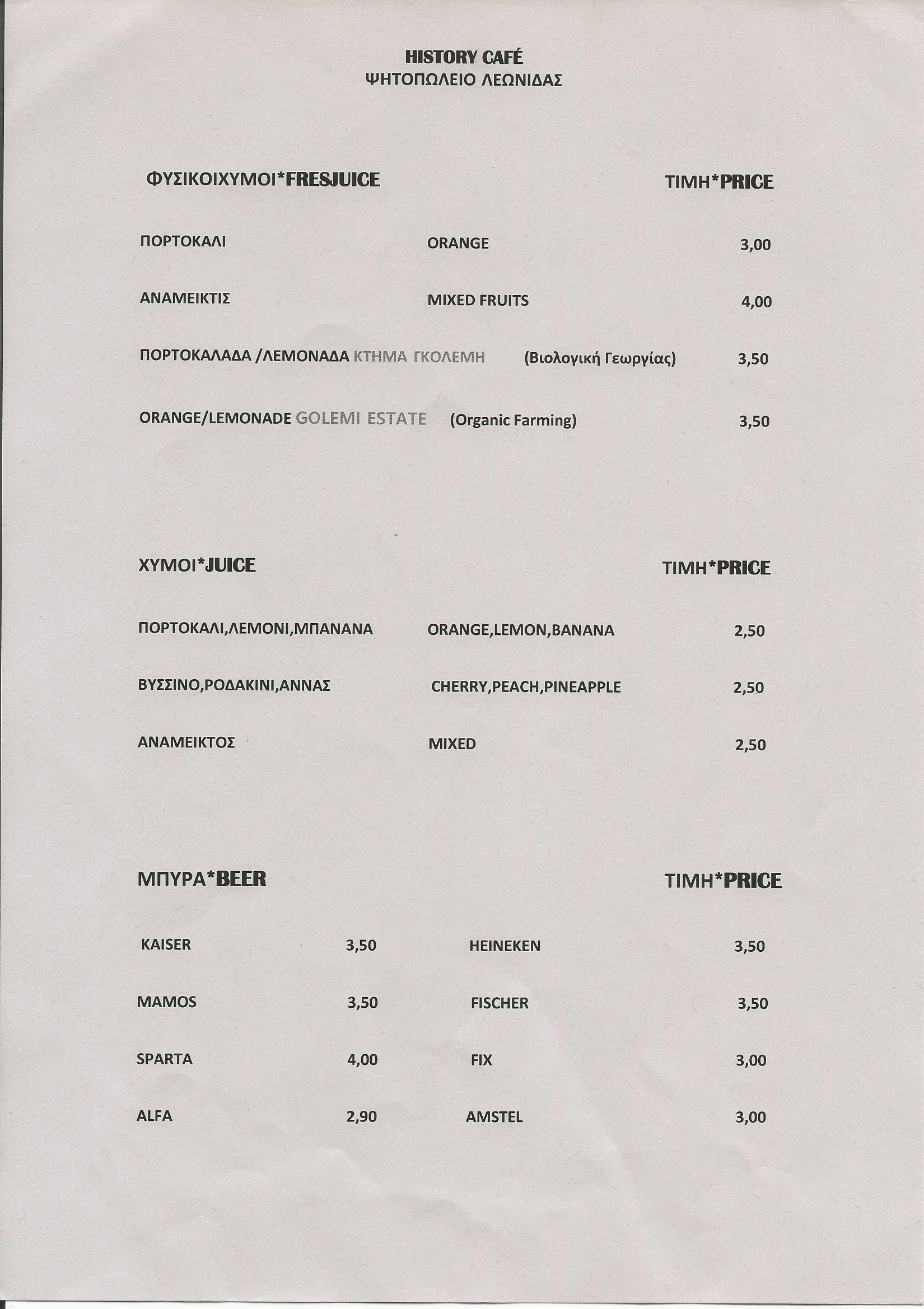 HISTORY CAFÉ
ΨΗΤΟΠΩΛΕΙΟ ΛΕΩΝΙΔΑΣ

ΦΥΣΙΚΟΙΧΥΜΟΙ*FRESJUICE ΤΙΜΗ*PRICE

ΠΟΡΤΟΚΑΛΙ ORANGE 3,00

ΑΝΑΜΕΙΚΤΙΣ MIXED FRUITS 4,00

ΠΟΡΤΟΚΑΛΑΔΑ /ΛΕΜΟΝΑΔΑ ΚΤΗΜΑ ΓΚΟΛΕΜΗ (Βιολογική Γεωργίας) 3,50

ORANGE/LEMONADE GOLEMI ESTATE (Organic Farming) 3,50

ΧΥΜΟΙ*JUICE ΤΙΜΗ*PRICE

ΠΟΡΤΟΚΑΛΙ,ΛΕΜΟΝΙ,ΜΠΑΝΑΝΑ ORANGE,LEMON,BANANA 2,50

ΒΥΣΣΙΝΟ,ΡΟΔΑΚΙΝΙ,ΑΝΝΑΣ CHERRY,PEACH,PINEAPPLE 2,50

ΑΝΑΜΕΙΚΤΟΣ MIXED 2,50

ΜΠΥΡΑ*BEER ΤΙΜΗ*PRICE

KAISER 3,50 HEINEKEN 3,50

MAMOS 3,50 FISCHER 3,50

SPARTA 4,00 FIX 3,00

ALFA 2,90 AMSTEL 3,00